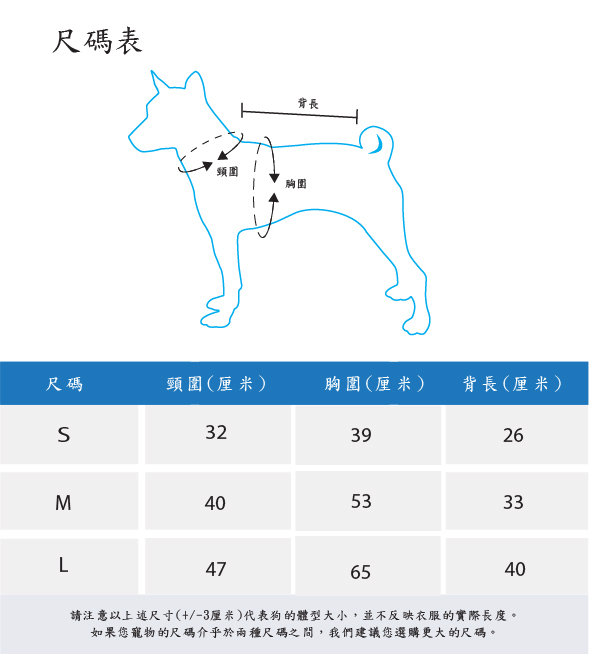 尺碼表

背長

頸圍

胸圍

| 尺碼 | 頸圍(厘米) | 胸圍(厘米) | 背長(厘米) |
|---|---|---|---|
| S | 32 | 39 | 26 |
| M | 40 | 53 | 33 |
| L | 47 | 65 | 40 |

請注意以上述尺寸(+/-3厘米)代表狗的體型大小，並不反映衣服的實際長度。
如果您寵物的尺碼介乎於兩種尺碼之間，我們建議您選購更大的尺碼。